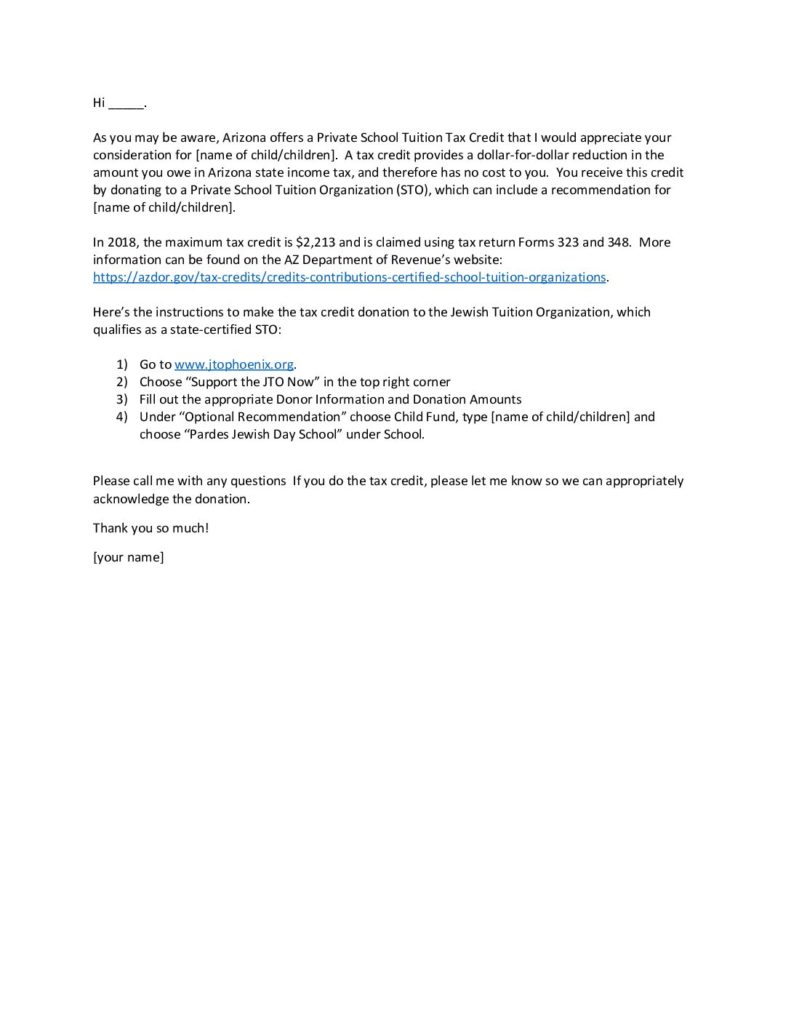 Hi _____.

As you may be aware, Arizona offers a Private School Tuition Tax Credit that I would appreciate your consideration for [name of child/children]. A tax credit provides a dollar-for-dollar reduction in the amount you owe in Arizona state income tax, and therefore has no cost to you. You receive this credit by donating to a Private School Tuition Organization (STO), which can include a recommendation for [name of child/children].

In 2018, the maximum tax credit is \$2,213 and is claimed using tax return Forms 323 and 348. More information can be found on the AZ Department of Revenue's website: https://azdor.gov/tax-credits/credits-contributions-certified-school-tuition-organizations.

Here's the instructions to make the tax credit donation to the Jewish Tuition Organization, which qualifies as a state-certified STO:

1) Go to www.jtophoenix.org.
2) Choose "Support the JTO Now" in the top right corner
3) Fill out the appropriate Donor Information and Donation Amounts
4) Under "Optional Recommendation" choose Child Fund, type [name of child/children] and choose "Pardes Jewish Day School" under School.

Please call me with any questions If you do the tax credit, please let me know so we can appropriately acknowledge the donation.

Thank you so much!

[your name]